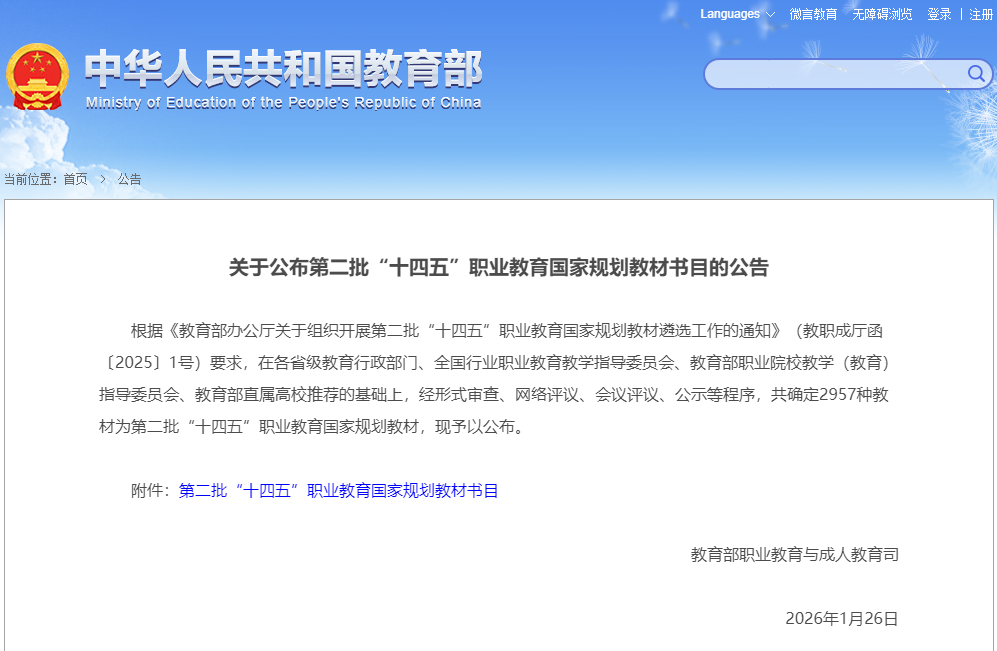 Languages 微言教育 无障碍浏览 登录 | 注册

中华人民共和国教育部
Ministry of Education of the People's Republic of China

当前位置：首页 > 公告

关于公布第二批“十四五”职业教育国家规划教材书目的公告

根据《教育部办公厅关于组织开展第二批“十四五”职业教育国家规划教材遴选工作的通知》（教职成厅函〔2025〕1号）要求，在各省级教育行政部门、全国行业职业教育教学指导委员会、教育部职业院校教学（教育）指导委员会、教育部直属高校推荐的基础上，经形式审查、网络评议、会议评议、公示等程序，共确定2957种教材为第二批“十四五”职业教育国家规划教材，现予以公布。

附件：第二批“十四五”职业教育国家规划教材书目

教育部职业教育与成人教育司

2026年1月26日